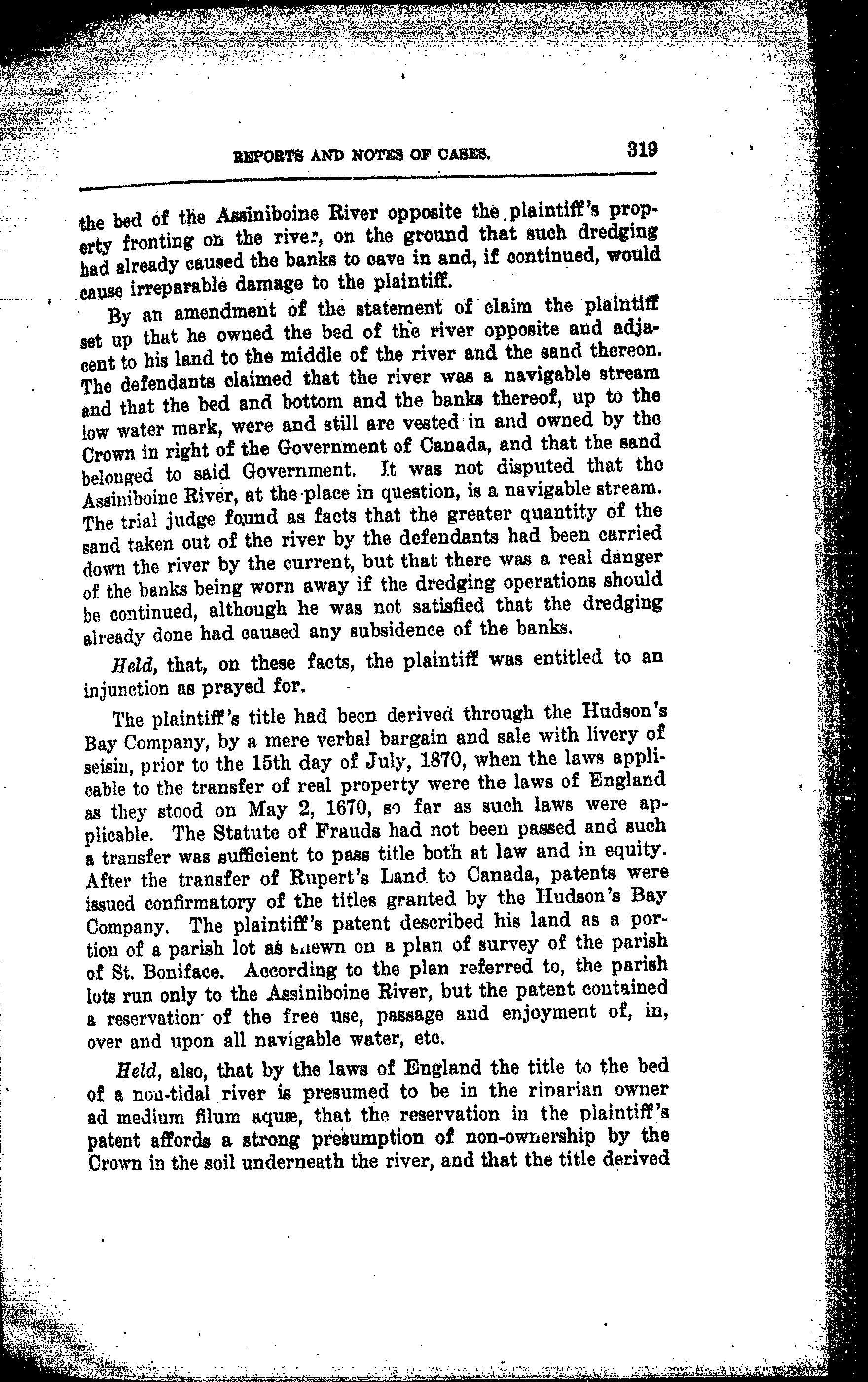 REPORTS AND NOTES OF CASES. 319

the bed of the Assiniboine River opposite the plaintiff's property fronting on the river, on the ground that such dredging had already caused the banks to cave in and, if continued, would cause irreparable damage to the plaintiff.

By an amendment of the statement of claim the plaintiff set up that he owned the bed of the river opposite and adjacent to his land to the middle of the river and the sand thereon. The defendants claimed that the river was a navigable stream and that the bed and bottom and the banks thereof, up to the low water mark, were and still are vested in and owned by the Crown in right of the Government of Canada, and that the sand belonged to said Government. It was not disputed that the Assiniboine River, at the place in question, is a navigable stream. The trial judge found as facts that the greater quantity of the sand taken out of the river by the defendants had been carried down the river by the current, but that there was a real danger of the banks being worn away if the dredging operations should be continued, although he was not satisfied that the dredging already done had caused any subsidence of the banks.

Held, that, on these facts, the plaintiff was entitled to an injunction as prayed for.

The plaintiff's title had been derived through the Hudson's Bay Company, by a mere verbal bargain and sale with livery of seisin, prior to the 15th day of July, 1870, when the laws applicable to the transfer of real property were the laws of England as they stood on May 2, 1670, so far as such laws were applicable. The Statute of Frauds had not been passed and such a transfer was sufficient to pass title both at law and in equity. After the transfer of Rupert's Land to Canada, patents were issued confirmatory of the titles granted by the Hudson's Bay Company. The plaintiff's patent described his land as a portion of a parish lot as shewn on a plan of survey of the parish of St. Boniface. According to the plan referred to, the parish lots run only to the Assiniboine River, but the patent contained a reservation of the free use, passage and enjoyment of, in, over and upon all navigable water, etc.

Held, also, that by the laws of England the title to the bed of a non-tidal river is presumed to be in the riparian owner ad medium filum aquæ, that the reservation in the plaintiff's patent affords a strong presumption of non-ownership by the Crown in the soil underneath the river, and that the title derived